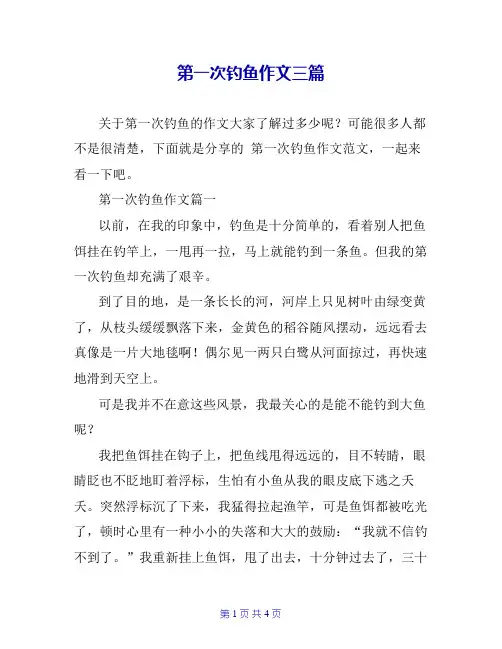 第一次钓鱼作文三篇

关于第一次钓鱼的作文大家了解过多少呢？可能很多人都不是很清楚，下面就是分享的 第一次钓鱼作文范文，一起来看一下吧。

第一次钓鱼作文篇一

以前，在我的印象中，钓鱼是十分简单的，看着别人把鱼饵挂在钓竿上，一甩再一拉，马上就能钓到一条鱼。但我的第一次钓鱼却充满了艰辛。

到了目的地，是一条长长的河，河岸上只见树叶由绿变黄了，从枝头缓缓飘落下来，金黄色的稻谷随风摆动，远远看去真像是一片大地毯啊！偶尔见一两只白鹭从河面掠过，再快速地滑到天空上。

可是我并不在意这些风景，我最关心的是能不能钓到大鱼呢？

我把鱼饵挂在钩子上，把鱼线甩得远远的，目不转睛，眼睛眨也不眨地盯着浮标，生怕有小鱼从我的眼皮底下逃之夭夭。突然浮标沉了下来，我猛得拉起渔竿，可是鱼饵都被吃光了，顿时心里有一种小小的失落和大大的鼓励：“我就不信钓不到了。”我重新挂上鱼饵，甩了出去，十分钟过去了，三十

第 1 页 共 4 页